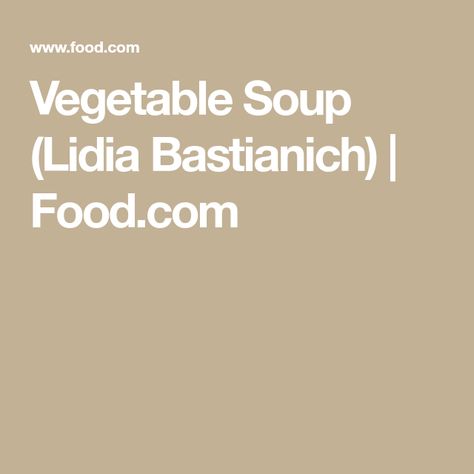 www.food.com

Vegetable Soup (Lidia Bastianich) | Food.com